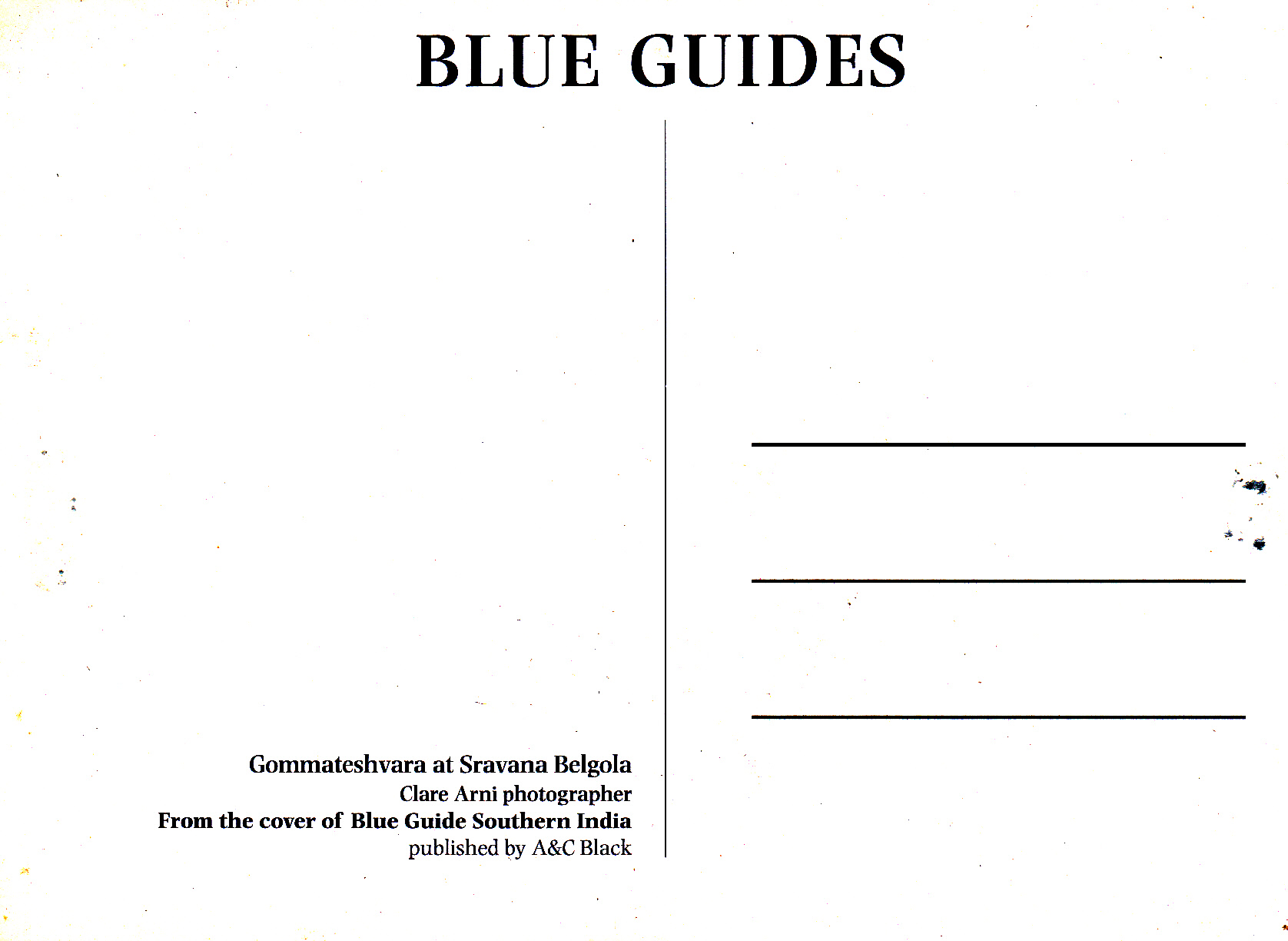 BLUE GUIDES

Gommateshvara at Sravana Belgola
Clare Arni photographer
From the cover of Blue Guide Southern India
published by A&C Black